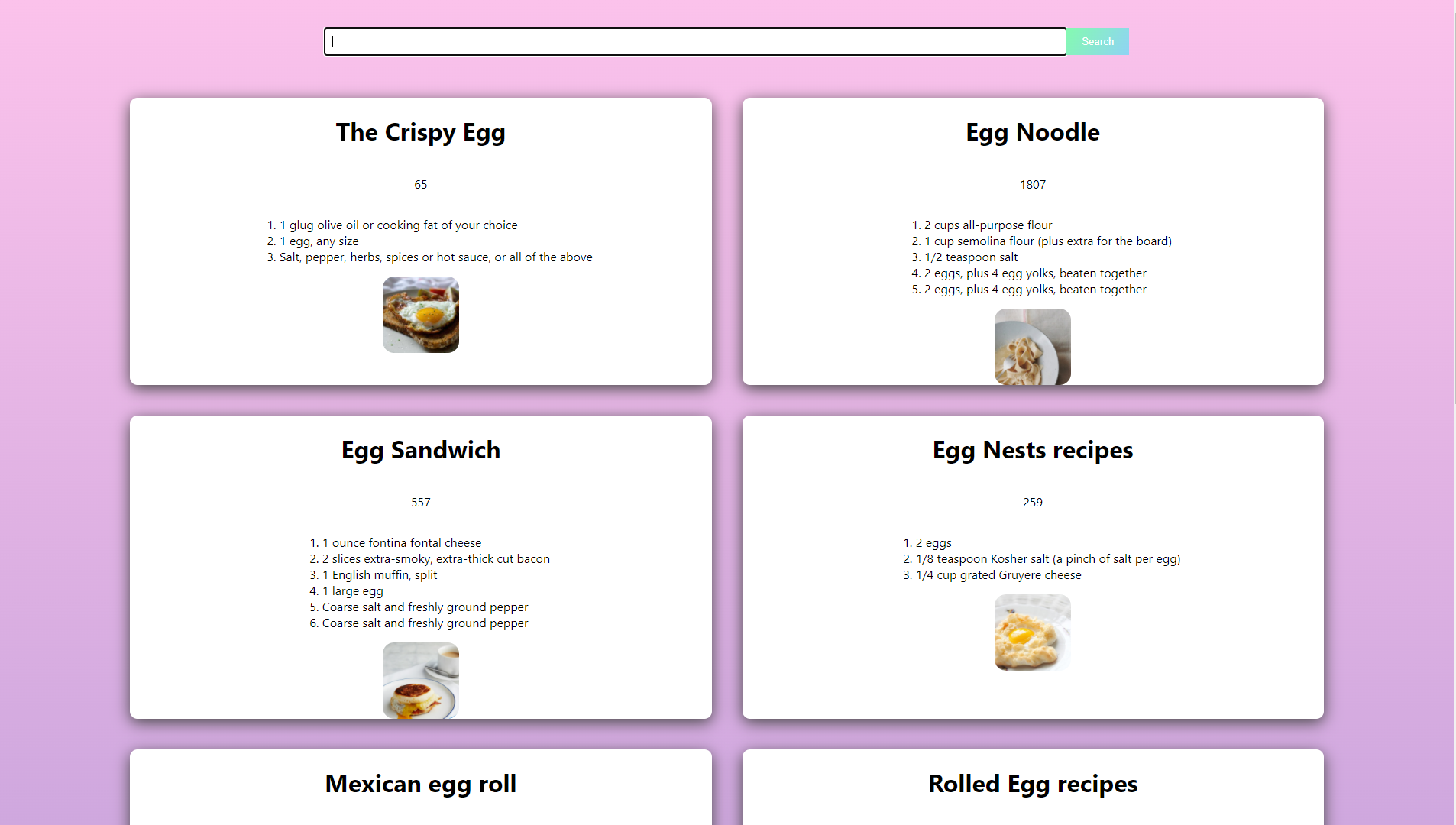 Search

The Crispy Egg

65

1. 1 glug olive oil or cooking fat of your choice
2. 1 egg, any size
3. Salt, pepper, herbs, spices or hot sauce, or all of the above

Egg Noodle

1807

1. 2 cups all-purpose flour
2. 1 cup semolina flour (plus extra for the board)
3. 1/2 teaspoon salt
4. 2 eggs, plus 4 egg yolks, beaten together
5. 2 eggs, plus 4 egg yolks, beaten together

Egg Sandwich

557

1. 1 ounce fontina fontal cheese
2. 2 slices extra-smoky, extra-thick cut bacon
3. 1 English muffin, split
4. 1 large egg
5. Coarse salt and freshly ground pepper
6. Coarse salt and freshly ground pepper

Egg Nests recipes

259

1. 2 eggs
2. 1/8 teaspoon Kosher salt (a pinch of salt per egg)
3. 1/4 cup grated Gruyere cheese

Mexican egg roll

Rolled Egg recipes